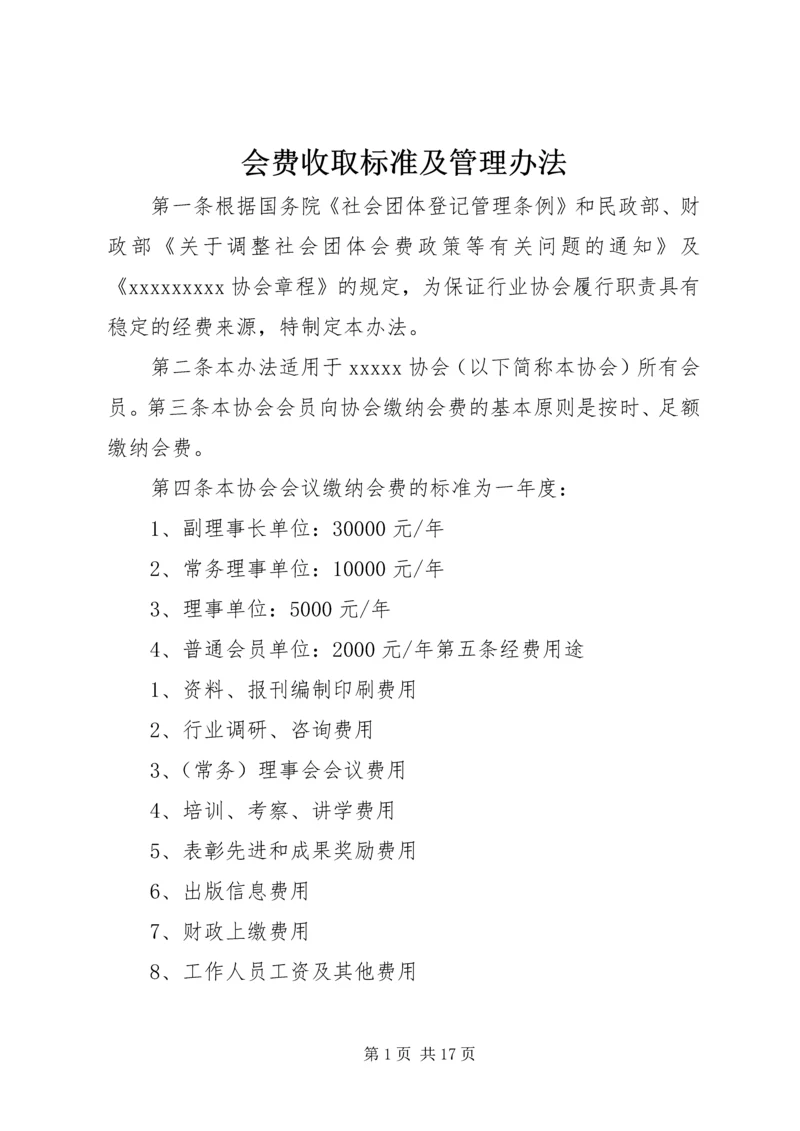 会费收取标准及管理办法

第一条根据国务院《社会团体登记管理条例》和民政部、财政部《关于调整社会团体会费政策等有关问题的通知》及《xxxxxxxxx 协会章程》的规定，为保证行业协会履行职责具有稳定的经费来源，特制定本办法。

第二条本办法适用于 xxxxx 协会（以下简称本协会）所有会员。第三条本协会会员向协会缴纳会费的基本原则是按时、足额缴纳会费。

第四条本协会会议缴纳会费的标准为一年度：

1、副理事长单位：30000 元/年

2、常务理事单位：10000 元/年

3、理事单位：5000 元/年

4、普通会员单位：2000 元/年第五条经费用途

1、资料、报刊编制印刷费用

2、行业调研、咨询费用

3、（常务）理事会会议费用

4、培训、考察、讲学费用

5、表彰先进和成果奖励费用

6、出版信息费用

7、财政上缴费用

8、工作人员工资及其他费用

第 1 页 共 17 页